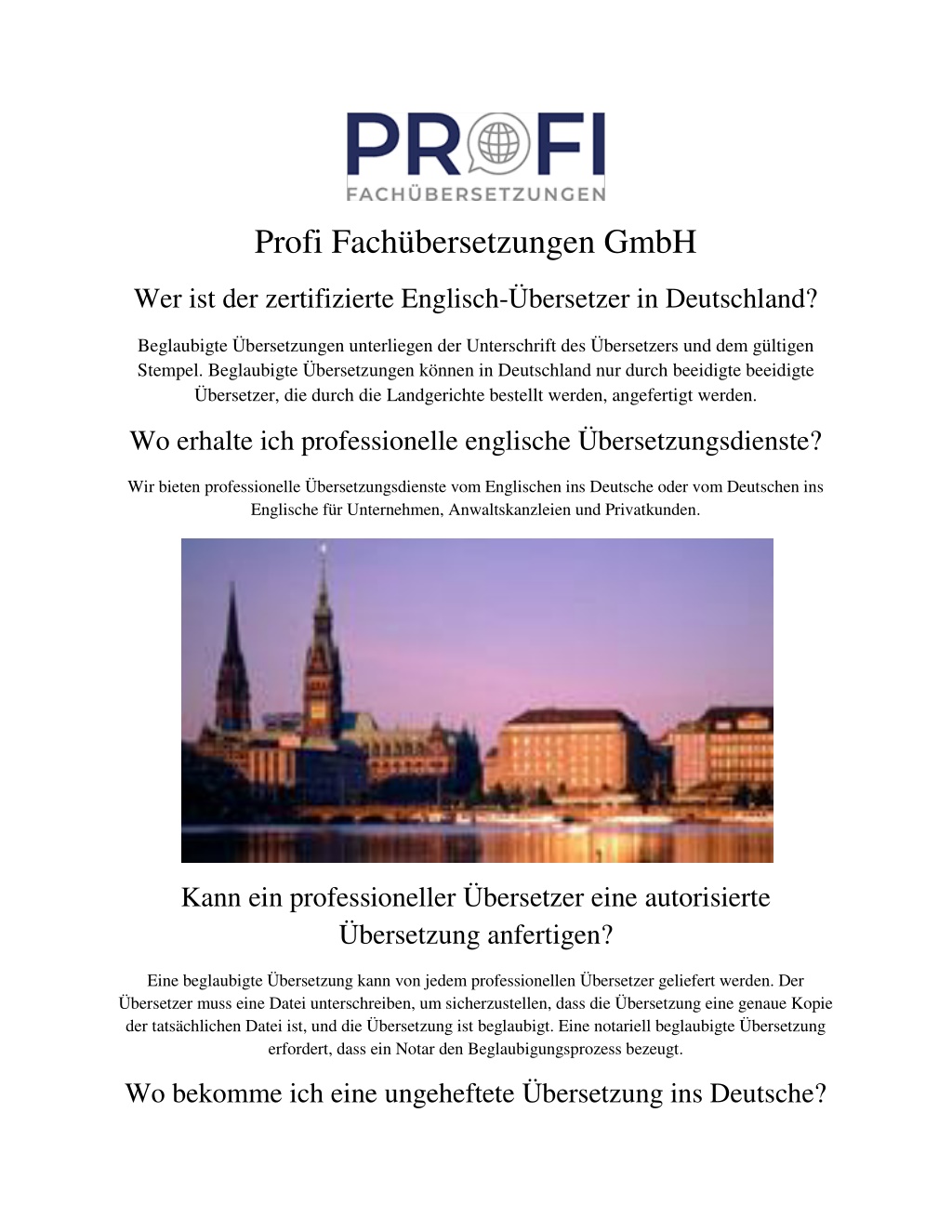 PROFI
FACHÜBERSETZUNGEN

Profi Fachübersetzungen GmbH

Wer ist der zertifizierte Englisch-Übersetzer in Deutschland?

Beglaubigte Übersetzungen unterliegen der Unterschrift des Übersetzers und dem gültigen Stempel. Beglaubigte Übersetzungen können in Deutschland nur durch beeidigte beeidigte Übersetzer, die durch die Landgerichte bestellt werden, angefertigt werden.

Wo erhalte ich professionelle englische Übersetzungsdienste?

Wir bieten professionelle Übersetzungsdienste vom Englischen ins Deutsche oder vom Deutschen ins Englische für Unternehmen, Anwaltskanzleien und Privatkunden.

Kann ein professioneller Übersetzer eine autorisierte Übersetzung anfertigen?

Eine beglaubigte Übersetzung kann von jedem professionellen Übersetzer geliefert werden. Der Übersetzer muss eine Datei unterschreiben, um sicherzustellen, dass die Übersetzung eine genaue Kopie der tatsächlichen Datei ist, und die Übersetzung ist beglaubigt. Eine notariell beglaubigte Übersetzung erfordert, dass ein Notar den Beglaubigungsprozess bezeugt.

Wo bekomme ich eine ungeheftete Übersetzung ins Deutsche?